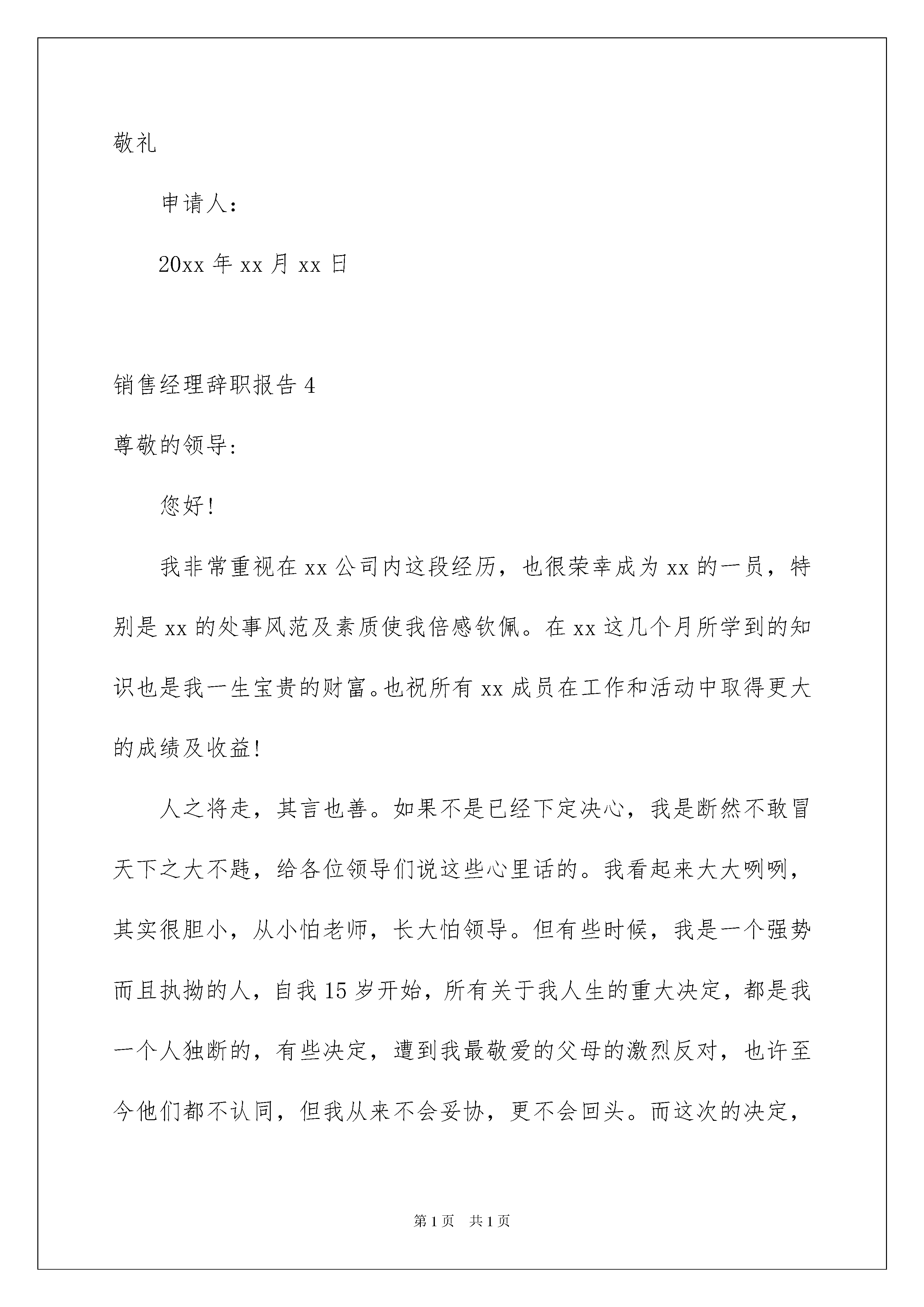 敬礼

申请人：

20xx 年 xx 月 xx 日

销售经理辞职报告 4

尊敬的领导：

您好！

我非常重视在 xx 公司内这段经历，也很荣幸成为 xx 的一员，特别是 xx 的处事风范及素质使我倍感钦佩。在 xx 这几个月所学到的知识也是我一生宝贵的财富。也祝所有 xx 成员在工作和活动中取得更大的成绩及收益！

人之将走，其言也善。如果不是已经下定决心，我是断然不敢冒天下之大不韪，给各位领导们说这些心里话的。我看起来大大咧咧，其实很胆小，从小怕老师，长大怕领导。但有些时候，我是一个强势而且执拗的人，自我 15 岁开始，所有关于我人生的重大决定，都是我一个人独断的，有些决定，遭到我最敬爱的父母的激烈反对，也许至今他们都不认同，但我从来不会妥协，更不会回头。而这次的决定，

第 1 页 共 1 页